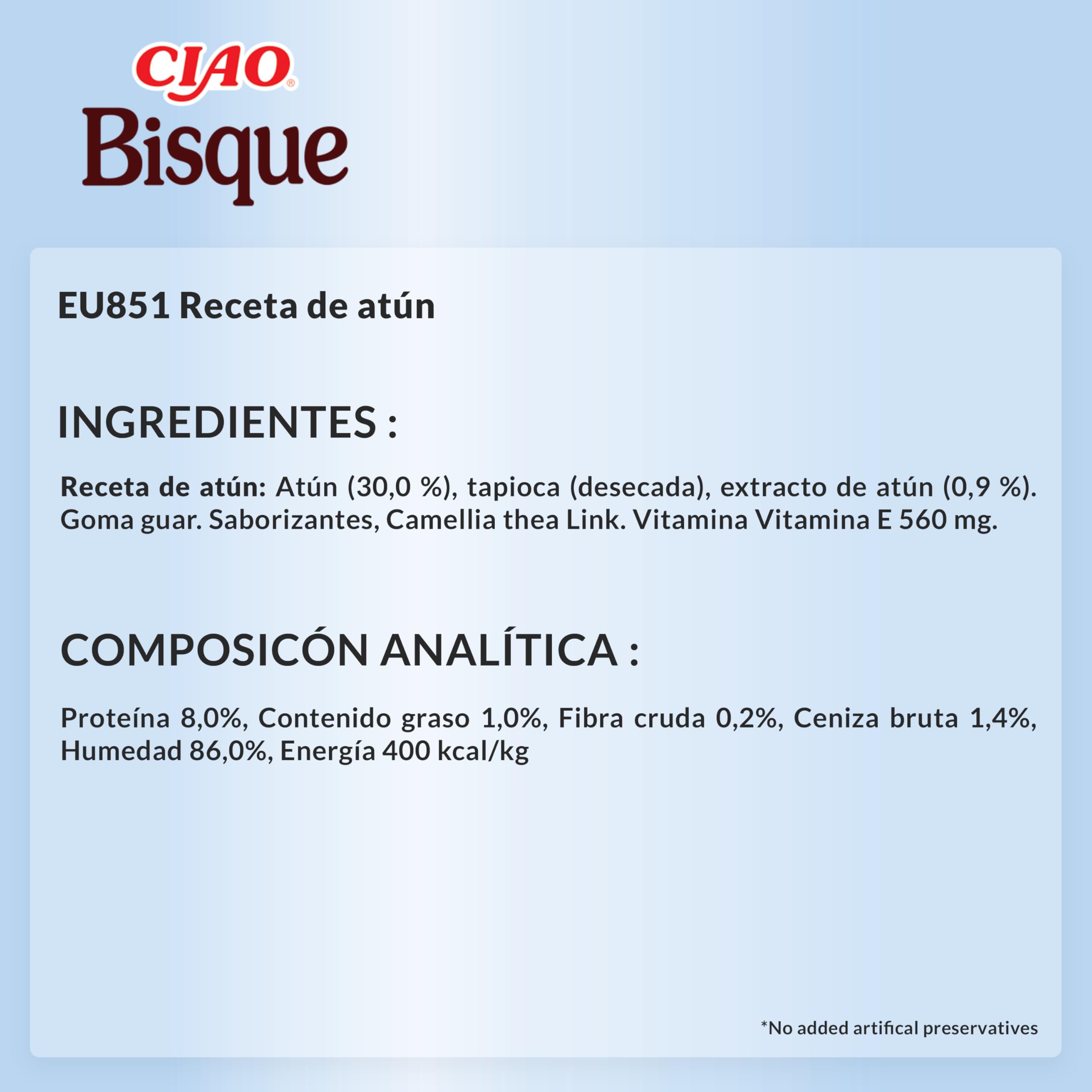 CIAO®
Bisque

EU851 Receta de atún

INGREDIENTES :

Receta de atún: Atún (30,0 %), tapioca (desecada), extracto de atún (0,9 %). Goma guar. Saborizantes, Camellia thea Link. Vitamina Vitamina E 560 mg.

COMPOSICÓN ANALÍTICA :

Proteína 8,0%, Contenido graso 1,0%, Fibra cruda 0,2%, Ceniza bruta 1,4%, Humedad 86,0%, Energía 400 kcal/kg

*No added artifical preservatives